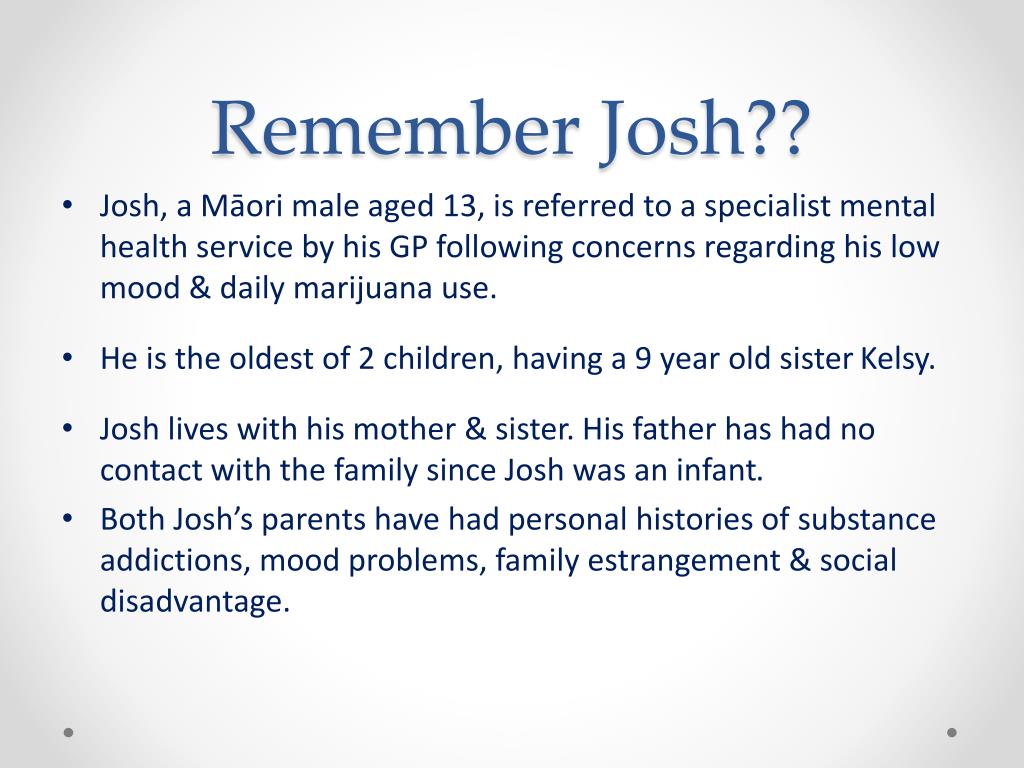 Remember Josh??

• Josh, a Māori male aged 13, is referred to a specialist mental health service by his GP following concerns regarding his low mood & daily marijuana use.

• He is the oldest of 2 children, having a 9 year old sister Kelsy.

• Josh lives with his mother & sister. His father has had no contact with the family since Josh was an infant.

• Both Josh's parents have had personal histories of substance addictions, mood problems, family estrangement & social disadvantage.